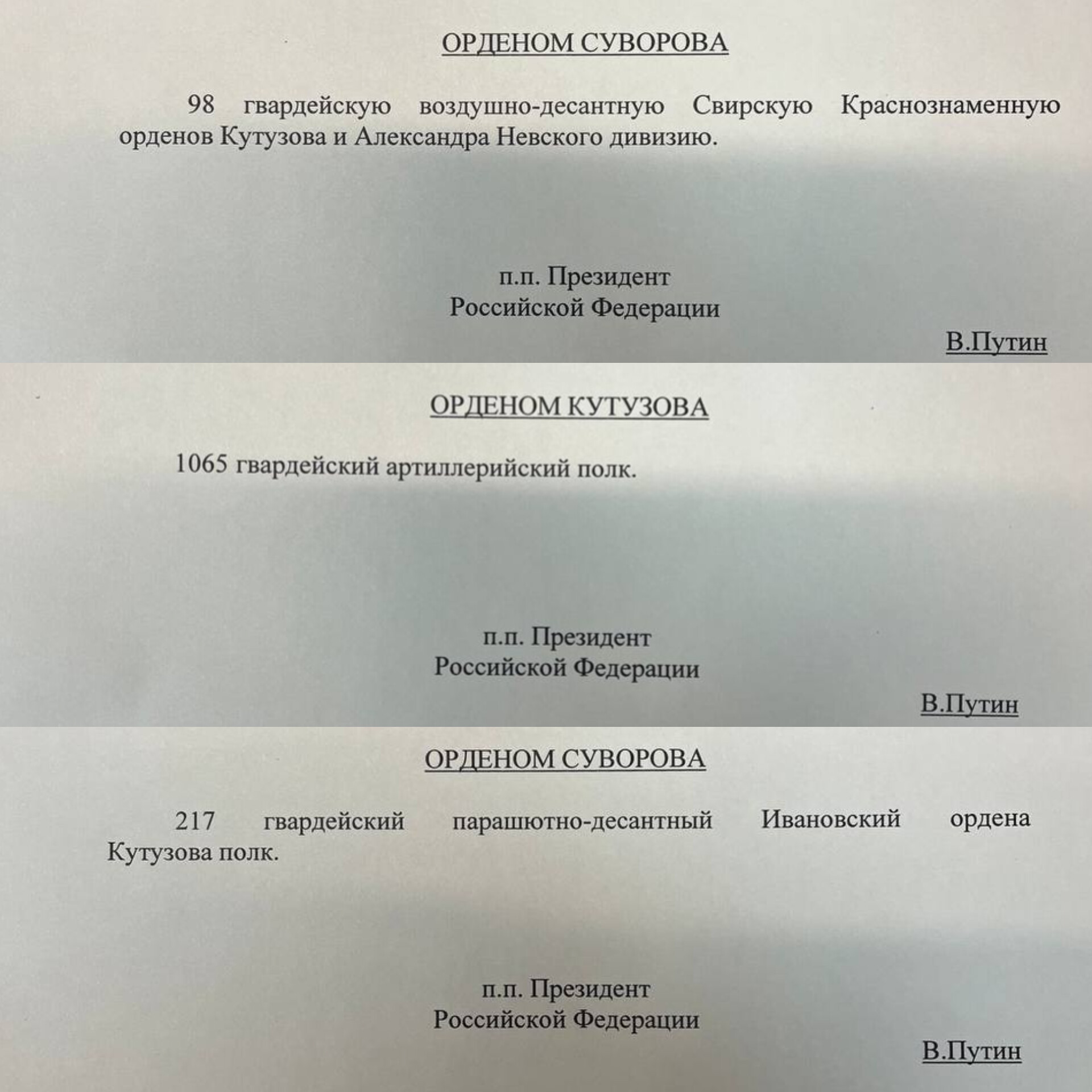 ОРДЕНОМ СУВОРОВА

98 гвардейскую воздушно-десантную Свирскую Краснознаменную орденов Кутузова и Александра Невского дивизию.

п.п. Президент
Российской Федерации

В.Путин

ОРДЕНОМ КУТУЗОВА

1065 гвардейский артиллерийский полк.

п.п. Президент
Российской Федерации

В.Путин

ОРДЕНОМ СУВОРОВА

217 гвардейский парашютно-десантный Ивановский ордена Кутузова полк.

п.п. Президент
Российской Федерации

В.Путин